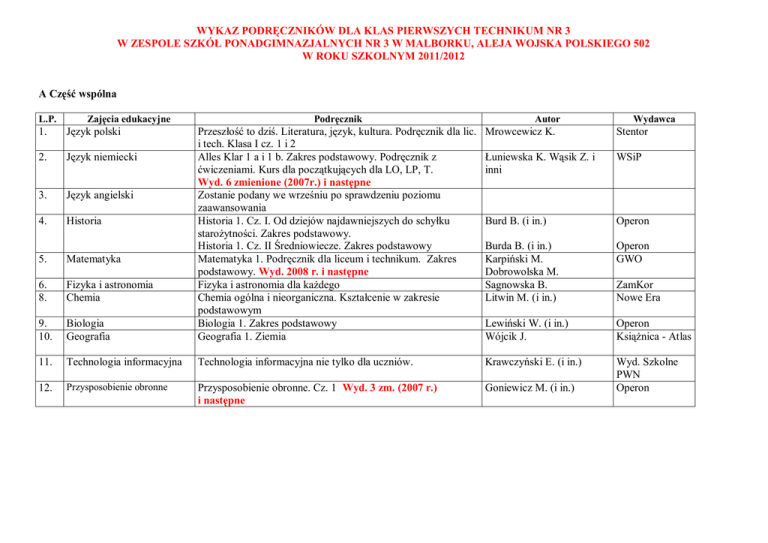 WYKAZ PODRĘCZNIKÓW DLA KLAS PIERWSZYCH TECHNIKUM NR 3
W ZESPOLE SZKÓŁ PONADGIMNAZJALNYCH NR 3 W MALBORKU, ALEJA WOJSKA POLSKIEGO 502
W ROKU SZKOLNYM 2011/2012

A Część wspólna

| L.P. | Zajęcia edukacyjne | Podręcznik | Autor | Wydawca |
|---|---|---|---|---|
| 1. | Język polski | Przeszłość to dziś. Literatura, język, kultura. Podręcznik dla lic. i tech. Klasa I cz. 1 i 2 | Mrowcewicz K. | Stentor |
| 2. | Język niemiecki | Alles Klar 1 a i 1 b. Zakres podstawowy. Podręcznik z ćwiczeniami. Kurs dla początkujących dla LO, LP, T. Wyd. 6 zmienione (2007r.) i następne | Łuniewska K. Wąsik Z. i inni | WSiP |
| 3. | Język angielski | Zostanie podany we wrześniu po sprawdzeniu poziomu zaawansowania | | |
| 4. | Historia | Historia 1. Cz. I. Od dziejów najdawniejszych do schyłku starożytności. Zakres podstawowy. Historia 1. Cz. II Średniowiecze. Zakres podstawowy | Burd B. (i in.) Burda B. (i in.) | Operon Operon |
| 5. | Matematyka | Matematyka 1. Podręcznik dla liceum i technikum. Zakres podstawowy. Wyd. 2008 r. i następne | Karpiński M. Dobrowolska M. | GWO |
| 6. | Fizyka i astronomia | Fizyka i astronomia dla każdego | Sagnowska B. | ZamKor |
| 8. | Chemia | Chemia ogólna i nieorganiczna. Kształcenie w zakresie podstawowym | Litwin M. (i in.) | Nowe Era |
| 9. | Biologia | Biologia 1. Zakres podstawowy | Lewiński W. (i in.) | Operon |
| 10. | Geografia | Geografia 1. Ziemia | Wójcik J. | Książnica - Atlas |
| 11. | Technologia informacyjna | Technologia informacyjna nie tylko dla uczniów. | Krawczyński E. (i in.) | Wyd. Szkolne PWN |
| 12. | Przysposobienie obronne | Przysposobienie obronne. Cz. 1 Wyd. 3 zm. (2007 r.) i następne | Goniewicz M. (i in.) | Operon |